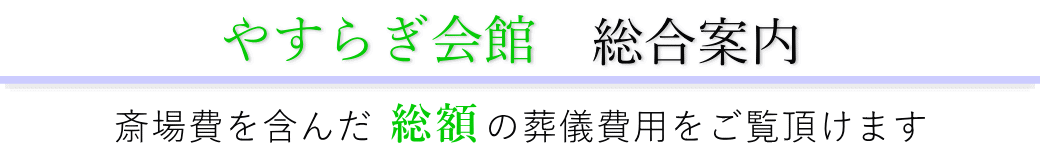 やすらぎ会館　総合案内

斎場費を含んだ 総額 の葬儀費用をご覧頂けます